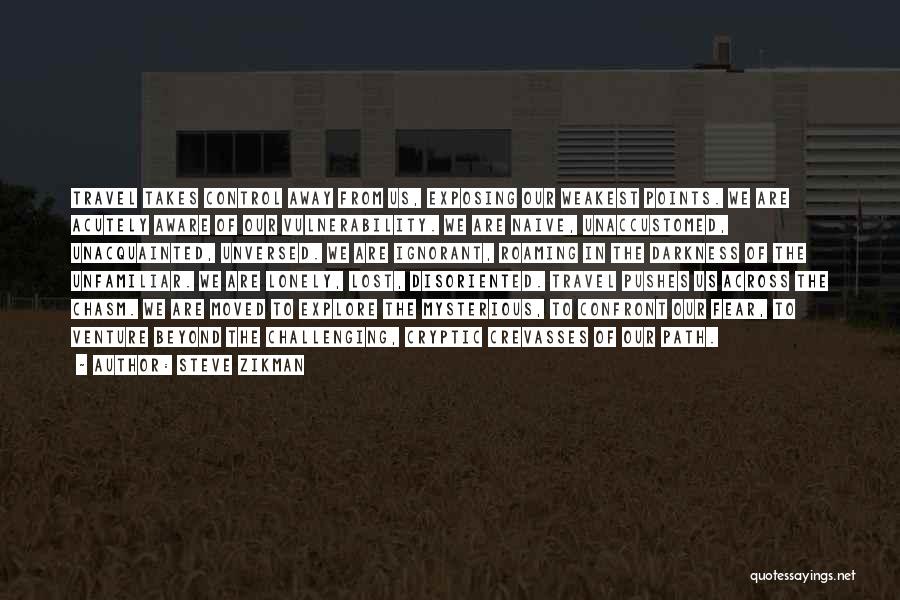 TRAVEL TAKES CONTROL AWAY FROM US, EXPOSING OUR WEAKEST POINTS. WE ARE ACUTELY AWARE OF OUR VULNERABILITY. WE ARE NAIVE, UNACCUSTOMED, UNACQUAINTED, UNVERSED. WE ARE IGNORANT, ROAMING IN THE DARKNESS OF THE UNFAMILIAR. WE ARE LONELY, LOST, DISORIENTED. TRAVEL PUSHES US ACROSS THE CHASM. WE ARE MOVED TO EXPLORE THE MYSTERIOUS, TO CONFRONT OUR FEAR, TO VENTURE BEYOND THE CHALLENGING, CRYPTIC CREVASSES OF OUR PATH.

- AUTHOR: STEVE ZIKMAN

quotessayings.net